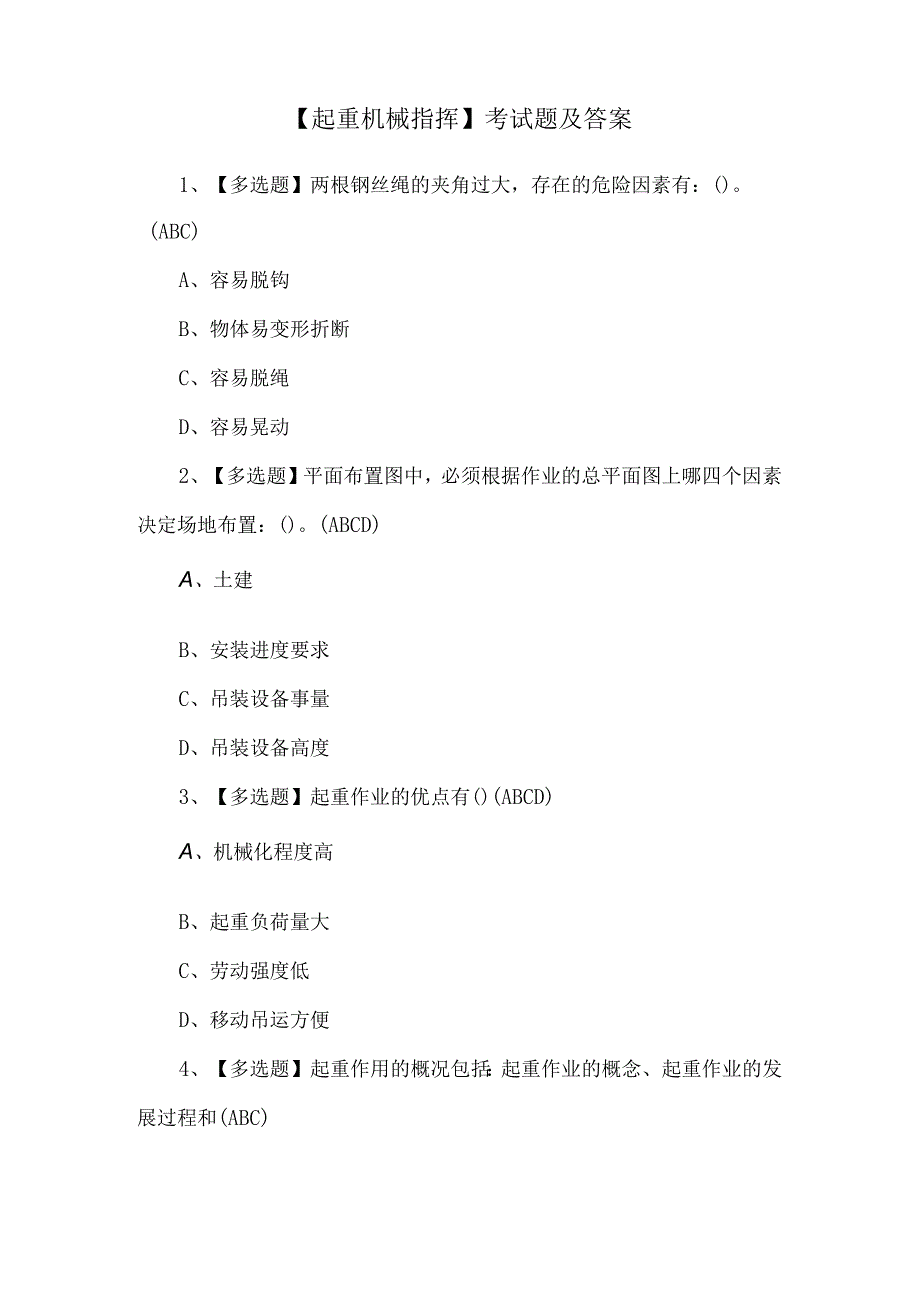 【起重机械指挥】考试题及答案

1、【多选题】两根钢丝绳的夹角过大，存在的危险因素有：()。(ABC)

A、容易脱钩

B、物体易变形折断

C、容易脱绳

D、容易晃动

2、【多选题】平面布置图中，必须根据作业的总平面图上哪四个因素决定场地布置：()。(ABCD)

A、土建

B、安装进度要求

C、吊装设备事量

D、吊装设备高度

3、【多选题】起重作业的优点有()(ABCD)

A、机械化程度高

B、起重负荷量大

C、劳动强度低

D、移动吊运方便

4、【多选题】起重作用的概况包括:起重作业的概念、起重作业的发展过程和(ABC)